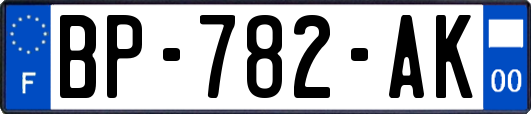 F
BP-782-AK
00